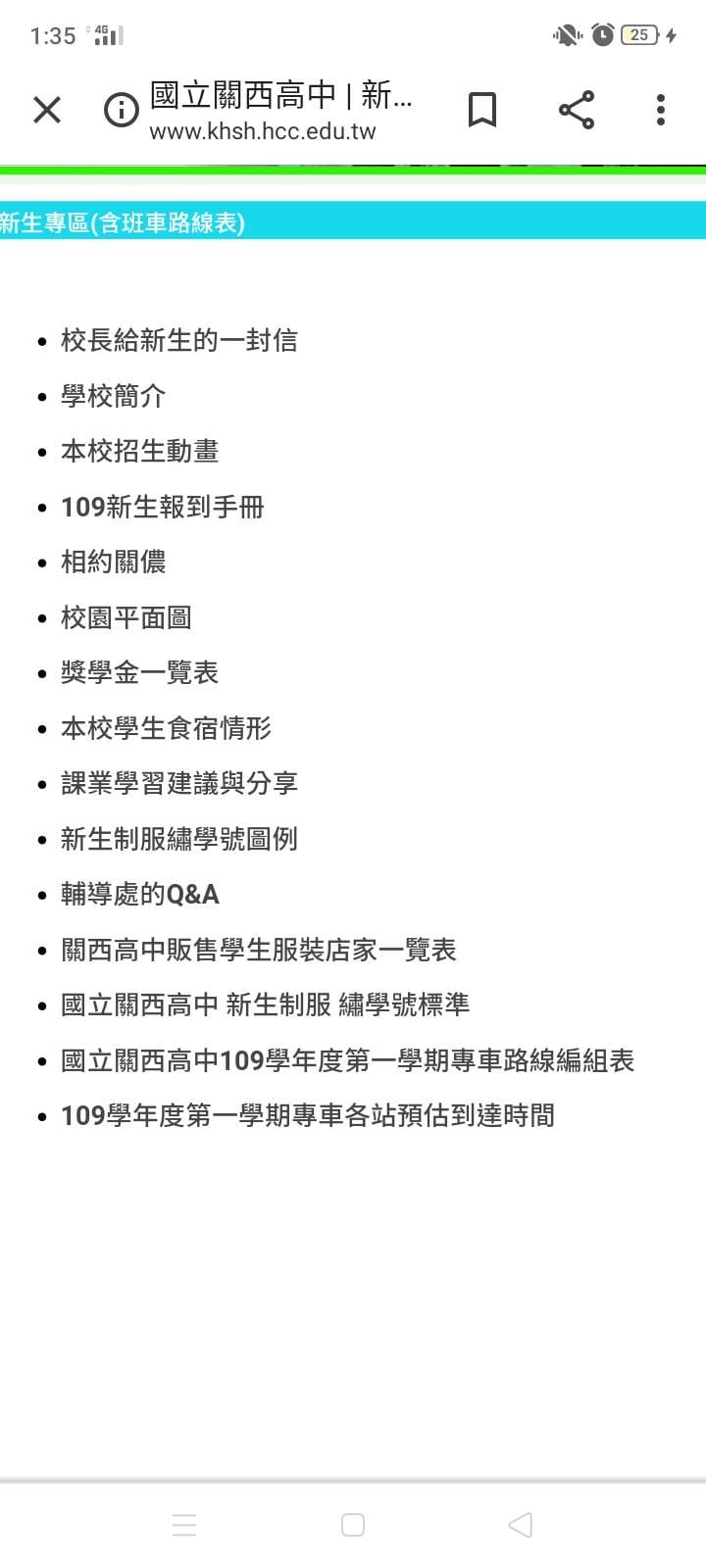 1:35 4G 25

國立關西高中 | 新...
www.khsh.hcc.edu.tw

新生專區(含班車路線表)

- 校長給新生的一封信
- 學校簡介
- 本校招生動畫
- 109新生報到手冊
- 相約關儂
- 校園平面圖
- 獎學金一覽表
- 本校學生食宿情形
- 課業學習建議與分享
- 新生制服繡學號圖例
- 輔導處的Q&A
- 關西高中販售學生服裝店家一覽表
- 國立關西高中 新生制服 繡學號標準
- 國立關西高中109學年度第一學期專車路線編組表
- 109學年度第一學期專車各站預估到達時間